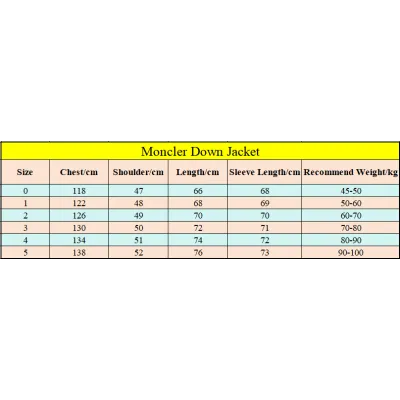 Moncler Down Jacket

| Size | Chest/cm | Shoulder/cm | Length/cm | Sleeve Length/cm | Recommend Weight/kg |
|---|---|---|---|---|---|
| 0 | 118 | 47 | 66 | 68 | 45-50 |
| 1 | 122 | 48 | 68 | 69 | 50-60 |
| 2 | 126 | 49 | 70 | 70 | 60-70 |
| 3 | 130 | 50 | 72 | 71 | 70-80 |
| 4 | 134 | 51 | 74 | 72 | 80-90 |
| 5 | 138 | 52 | 76 | 73 | 90-100 |